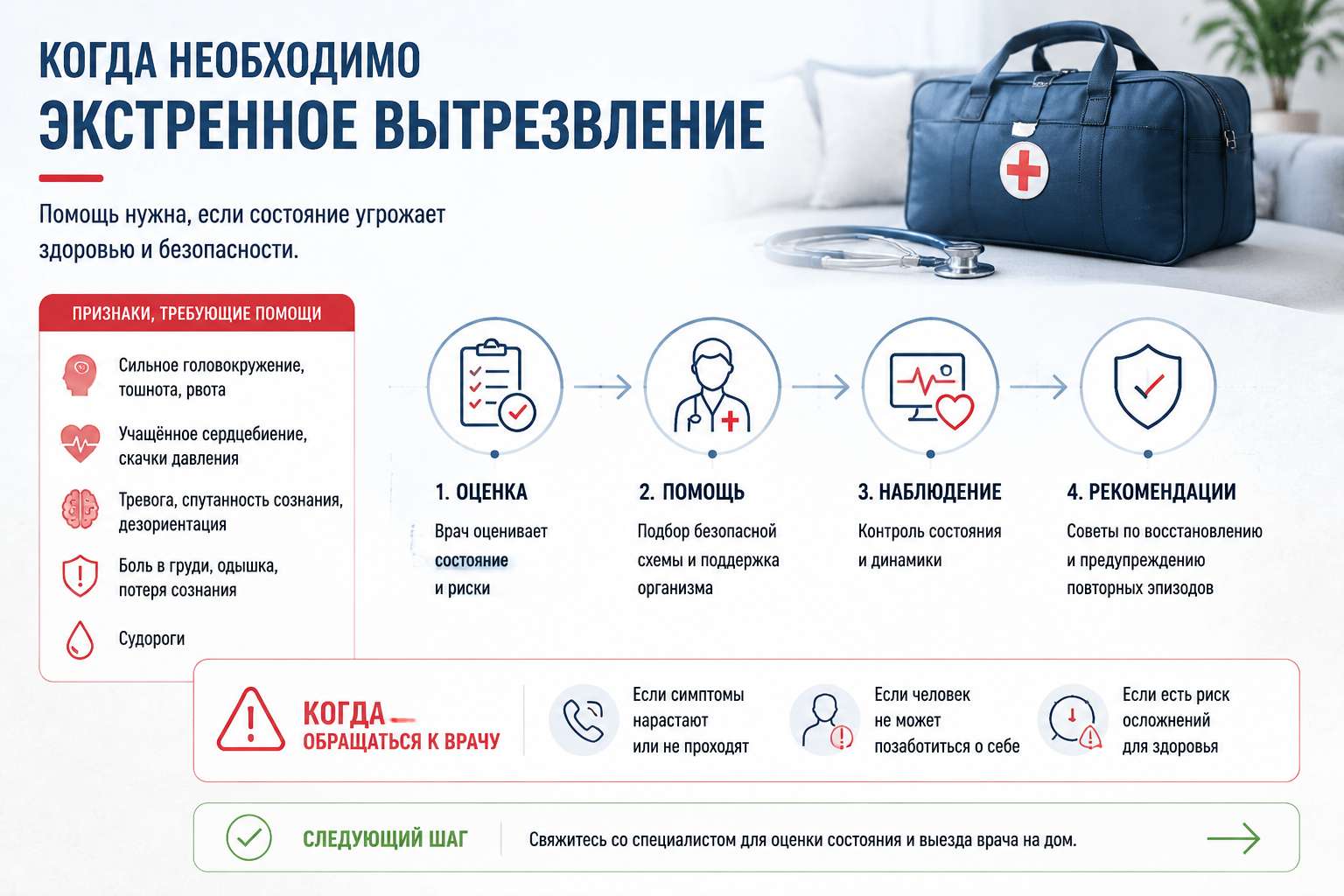 КОГДА НЕОБХОДИМО
ЭКСТРЕННОЕ ВЫТРЕЗВЛЕНИЕ

Помощь нужна, если состояние угрожает здоровью и безопасности.

ПРИЗНАКИ, ТРЕБУЮЩИЕ ПОМОЩИ

Сильное головокружение, тошнота, рвота

Учащённое сердцебиение, скачки давления

Тревога, спутанность сознания, дезориентация

Боль в груди, одышка, потеря сознания

Судороги

1. ОЦЕНКА
Врач оценивает состояние и риски

2. ПОМОЩЬ
Подбор безопасной схемы и поддержка организма

3. НАБЛЮДЕНИЕ
Контроль состояния и динамики

4. РЕКОМЕНДАЦИИ
Советы по восстановлению и предупреждению повторных эпизодов

КОГДА ОБРАЩАТЬСЯ К ВРАЧУ

Если симптомы нарастают или не проходят

Если человек не может позаботиться о себе

Если есть риск осложнений для здоровья

СЛЕДУЮЩИЙ ШАГ

Свяжитесь со специалистом для оценки состояния и выезда врача на дом.